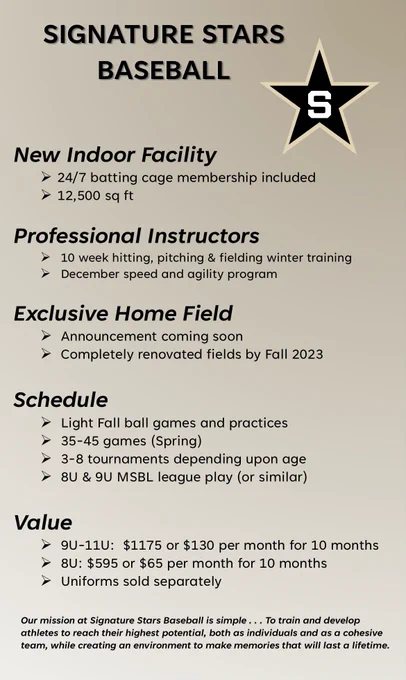 SIGNATURE STARS BASEBALL

S

New Indoor Facility
➢ 24/7 batting cage membership included
➢ 12,500 sq ft

Professional Instructors
➢ 10 week hitting, pitching & fielding winter training
➢ December speed and agility program

Exclusive Home Field
➢ Announcement coming soon
➢ Completely renovated fields by Fall 2023

Schedule
➢ Light Fall ball games and practices
➢ 35-45 games (Spring)
➢ 3-8 tournaments depending upon age
➢ 8U & 9U MSBL league play (or similar)

Value
➢ 9U-11U: $1175 or $130 per month for 10 months
➢ 8U: $595 or $65 per month for 10 months
➢ Uniforms sold separately

Our mission at Signature Stars Baseball is simple . . . To train and develop athletes to reach their highest potential, both as individuals and as a cohesive team, while creating an environment to make memories that will last a lifetime.